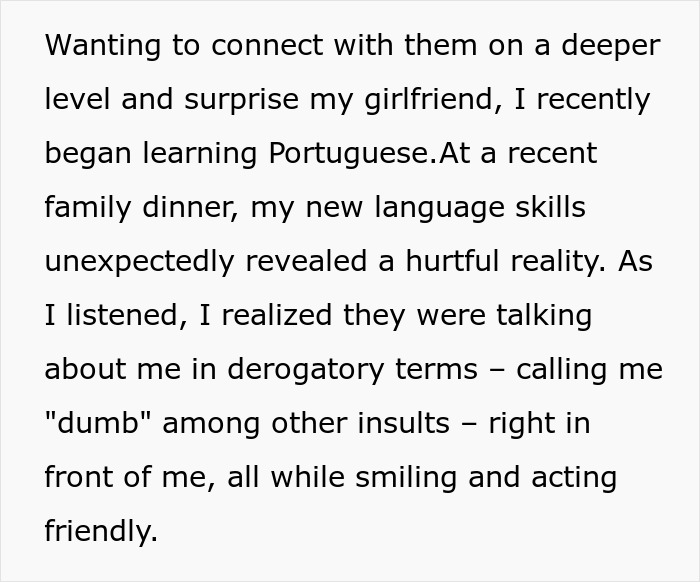 Wanting to connect with them on a deeper level and surprise my girlfriend, I recently began learning Portuguese.At a recent family dinner, my new language skills unexpectedly revealed a hurtful reality. As I listened, I realized they were talking about me in derogatory terms – calling me "dumb" among other insults – right in front of me, all while smiling and acting friendly.